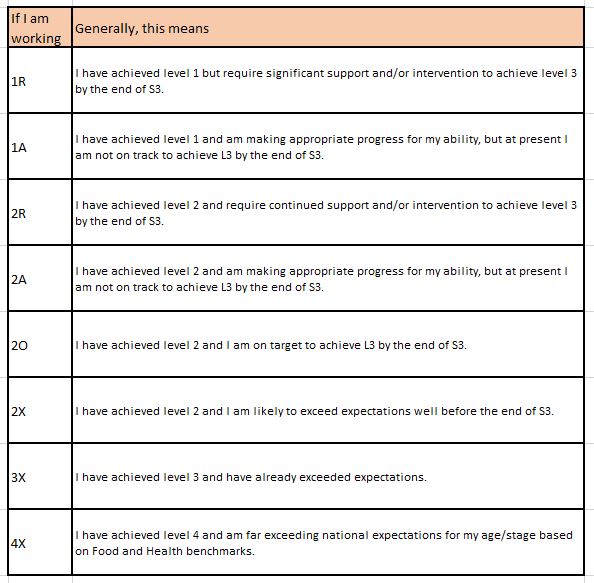 | If I am working | Generally, this means |
|---|---|
| 1R | I have achieved level 1 but require significant support and/or intervention to achieve level 3 by the end of S3. |
| 1A | I have achieved level 1 and am making appropriate progress for my ability, but at present I am not on track to achieve L3 by the end of S3. |
| 2R | I have achieved level 2 and require continued support and/or intervention to achieve level 3 by the end of S3. |
| 2A | I have achieved level 2 and am making appropriate progress for my ability, but at present I am not on track to achieve L3 by the end of S3. |
| 2O | I have achieved level 2 and I am on target to achieve L3 by the end of S3. |
| 2X | I have achieved level 2 and I am likely to exceed expectations well before the end of S3. |
| 3X | I have achieved level 3 and have already exceeded expectations. |
| 4X | I have achieved level 4 and am far exceeding national expectations for my age/stage based on Food and Health benchmarks. |